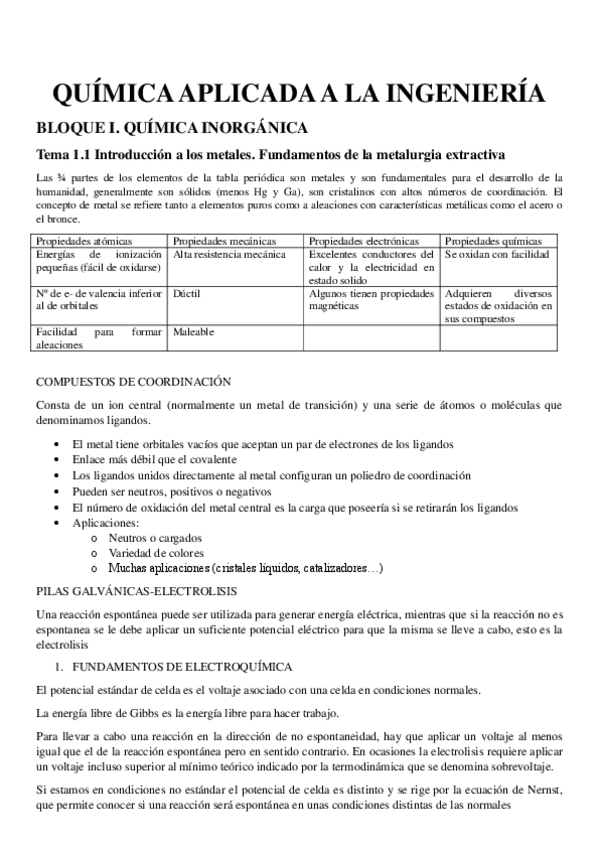 QUÍMICA APLICADA A LA INGENIERÍA

BLOQUE I. QUÍMICA INORGÁNICA

Tema 1.1 Introducción a los metales. Fundamentos de la metalurgia extractiva

Las ¾ partes de los elementos de la tabla periódica son metales y son fundamentales para el desarrollo de la humanidad, generalmente son sólidos (menos Hg y Ga), son cristalinos con altos números de coordinación. El concepto de metal se refiere tanto a elementos puros como a aleaciones con características metálicas como el acero o el bronce.

| Propiedades atómicas | Propiedades mecánicas | Propiedades electrónicas | Propiedades químicas |
|---|---|---|---|
| Energías de ionización pequeñas (fácil de oxidarse) | Alta resistencia mecánica | Excelentes conductores del calor y la electricidad en estado solido | Se oxidan con facilidad |
| Nº de e- de valencia inferior al de orbitales | Dúctil | Algunos tienen propiedades magnéticas | Adquieren diversos estados de oxidación en sus compuestos |
| Facilidad para formar aleaciones | Maleable | | |

COMPUESTOS DE COORDINACIÓN

Consta de un ion central (normalmente un metal de transición) y una serie de átomos o moléculas que denominamos ligandos.

• El metal tiene orbitales vacíos que aceptan un par de electrones de los ligandos
• Enlace más débil que el covalente
• Los ligandos unidos directamente al metal configuran un poliedro de coordinación
• Pueden ser neutros, positivos o negativos
• El número de oxidación del metal central es la carga que poseería si se retirarán los ligandos
• Aplicaciones:
  o Neutros o cargados
  o Variedad de colores
  o Muchas aplicaciones (cristales liquidos, catalizadores…)

PILAS GALVÁNICAS-ELECTROLISIS

Una reacción espontánea puede ser utilizada para generar energía eléctrica, mientras que si la reacción no es espontanea se le debe aplicar un suficiente potencial eléctrico para que la misma se lleve a cabo, esto es la electrolisis

1. FUNDAMENTOS DE ELECTROQUÍMICA

El potencial estándar de celda es el voltaje asociado con una celda en condiciones normales.

La energía libre de Gibbs es la energía libre para hacer trabajo.

Para llevar a cabo una reacción en la dirección de no espontaneidad, hay que aplicar un voltaje al menos igual que el de la reacción espontánea pero en sentido contrario. En ocasiones la electrolisis requiere aplicar un voltaje incluso superior al mínimo teórico indicado por la termodinámica que se denomina sobrevoltaje.

Si estamos en condiciones no estándar el potencial de celda es distinto y se rige por la ecuación de Nernst, que permite conocer si una reacción será espontánea en unas condiciones distintas de las normales